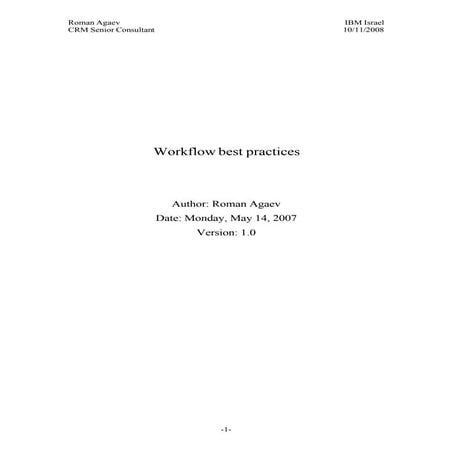 Roman Agaev
CRM Senior Consultant

IBM Israel
10/11/2008

Workflow best practices

Author: Roman Agaev
Date: Monday, May 14, 2007
Version: 1.0

-1-